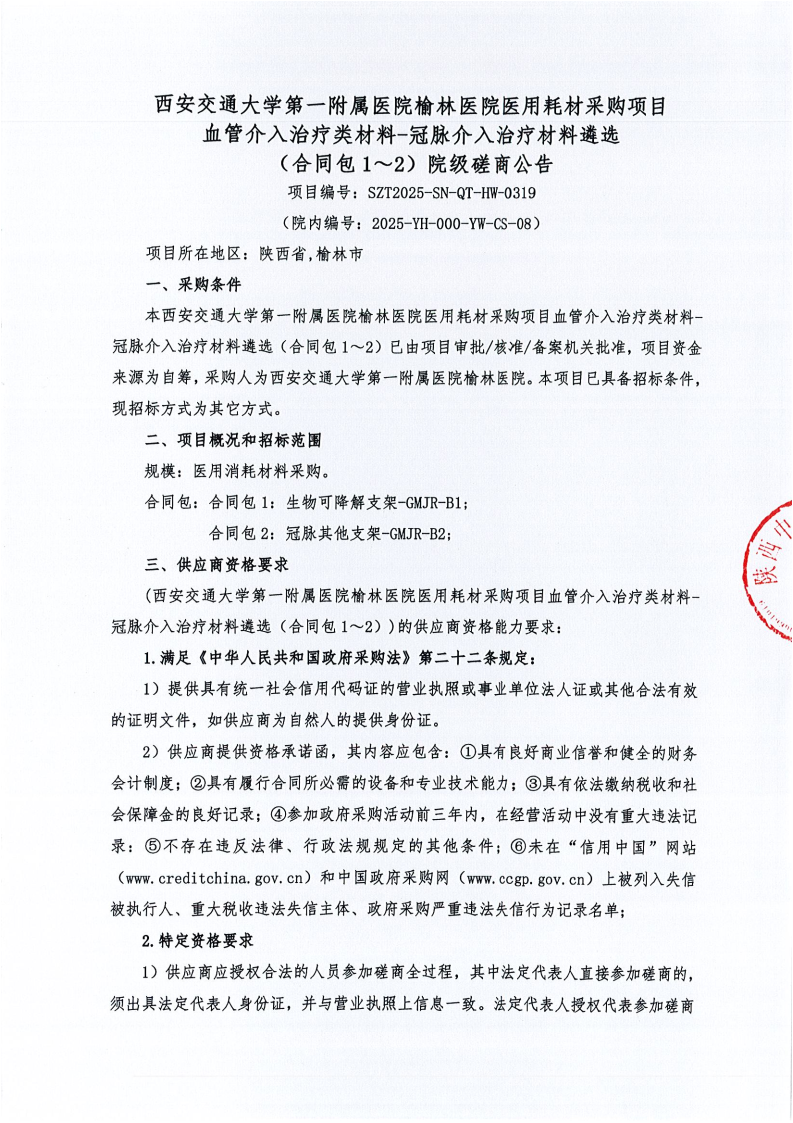 西安交通大学第一附属医院榆林医院医用耗材采购项目
血管介入治疗类材料-冠脉介入治疗材料遴选
（合同包1～2）院级磋商公告

项目编号：SZT2025-SN-QT-HW-0319

（院内编号：2025-YH-000-YW-CS-08）

项目所在地区：陕西省，榆林市

一、采购条件

本西安交通大学第一附属医院榆林医院医用耗材采购项目血管介入治疗类材料-冠脉介入治疗材料遴选（合同包1～2）已由项目审批/核准/备案机关批准，项目资金来源为自筹，采购人为西安交通大学第一附属医院榆林医院。本项目已具备招标条件，现招标方式为其它方式。

二、项目概况和招标范围

规模：医用消耗材料采购。

合同包：合同包1：生物可降解支架-GMJR-B1；

合同包2：冠脉其他支架-GMJR-B2；

三、供应商资格要求

（西安交通大学第一附属医院榆林医院医用耗材采购项目血管介入治疗类材料-冠脉介入治疗材料遴选（合同包1～2））的供应商资格能力要求：

1.满足《中华人民共和国政府采购法》第二十二条规定：

1）提供具有统一社会信用代码证的营业执照或事业单位法人证或其他合法有效的证明文件，如供应商为自然人的提供身份证。

2）供应商提供资格承诺函，其内容应包含：①具有良好商业信誉和健全的财务会计制度；②具有履行合同所必需的设备和专业技术能力；③具有依法缴纳税收和社会保障金的良好记录；④参加政府采购活动前三年内，在经营活动中没有重大违法记录：⑤不存在违反法律、行政法规规定的其他条件；⑥未在“信用中国”网站（www.creditchina.gov.cn）和中国政府采购网（www.ccgp.gov.cn）上被列入失信被执行人、重大税收违法失信主体、政府采购严重违法失信行为记录名单；

2.特定资格要求

1）供应商应授权合法的人员参加磋商全过程，其中法定代表人直接参加磋商的，须出具法定代表人身份证，并与营业执照上信息一致。法定代表人授权代表参加磋商

陕西